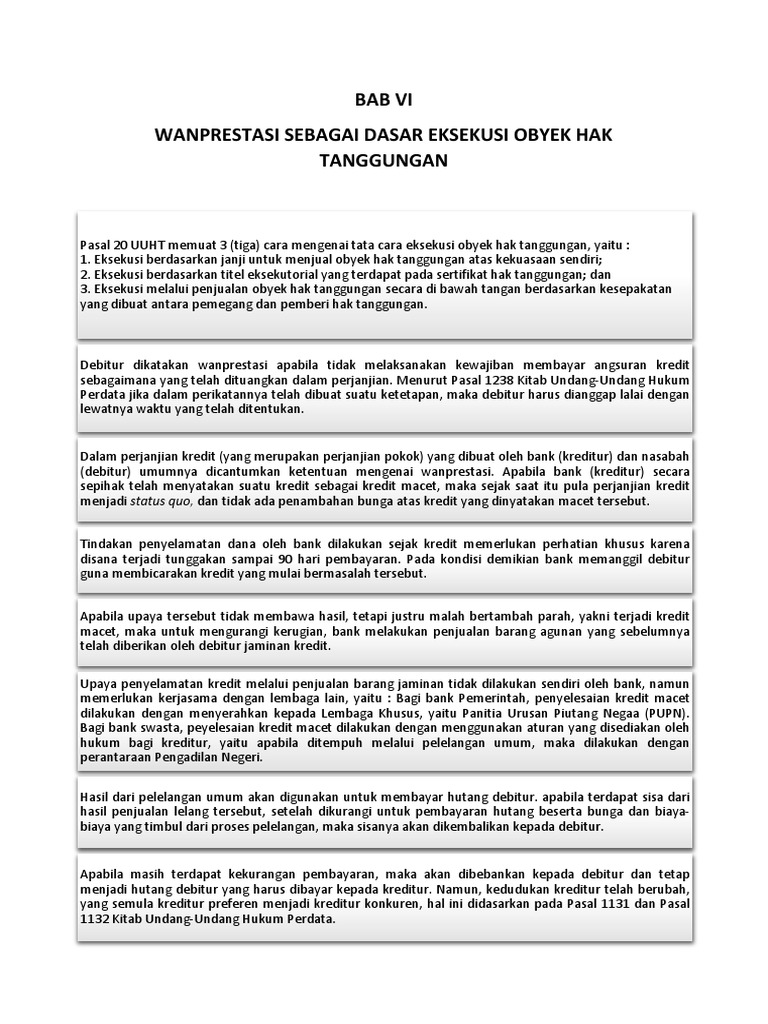 BAB VI

WANPRESTASI SEBAGAI DASAR EKSEKUSI OBYEK HAK TANGGUNGAN

Pasal 20 UUHT memuat 3 (tiga) cara mengenai tata cara eksekusi obyek hak tanggungan, yaitu :
1. Eksekusi berdasarkan janji untuk menjual obyek hak tanggungan atas kekuasaan sendiri;
2. Eksekusi berdasarkan titel eksekutorial yang terdapat pada sertifikat hak tanggungan; dan
3. Eksekusi melalui penjualan obyek hak tanggungan secara di bawah tangan berdasarkan kesepakatan yang dibuat antara pemegang dan pemberi hak tanggungan.

Debitur dikatakan wanprestasi apabila tidak melaksanakan kewajiban membayar angsuran kredit sebagaimana yang telah dituangkan dalam perjanjian. Menurut Pasal 1238 Kitab Undang-Undang Hukum Perdata jika dalam perikatannya telah dibuat suatu ketetapan, maka debitur harus dianggap lalai dengan lewatnya waktu yang telah ditentukan.

Dalam perjanjian kredit (yang merupakan perjanjian pokok) yang dibuat oleh bank (kreditur) dan nasabah (debitur) umumnya dicantumkan ketentuan mengenai wanprestasi. Apabila bank (kreditur) secara sepihak telah menyatakan suatu kredit sebagai kredit macet, maka sejak saat itu pula perjanjian kredit menjadi status quo, dan tidak ada penambahan bunga atas kredit yang dinyatakan macet tersebut.

Tindakan penyelamatan dana oleh bank dilakukan sejak kredit memerlukan perhatian khusus karena disana terjadi tunggakan sampai 90 hari pembayaran. Pada kondisi demikian bank memanggil debitur guna membicarakan kredit yang mulai bermasalah tersebut.

Apabila upaya tersebut tidak membawa hasil, tetapi justru malah bertambah parah, yakni terjadi kredit macet, maka untuk mengurangi kerugian, bank melakukan penjualan barang agunan yang sebelumnya telah diberikan oleh debitur jaminan kredit.

Upaya penyelamatan kredit melalui penjualan barang jaminan tidak dilakukan sendiri oleh bank, namun memerlukan kerjasama dengan lembaga lain, yaitu : Bagi bank Pemerintah, penyelesaian kredit macet dilakukan dengan menyerahkan kepada Lembaga Khusus, yaitu Panitia Urusan Piutang Negaa (PUPN). Bagi bank swasta, peyelesaian kredit macet dilakukan dengan menggunakan aturan yang disediakan oleh hukum bagi kreditur, yaitu apabila ditempuh melalui pelelangan umum, maka dilakukan dengan perantaraan Pengadilan Negeri.

Hasil dari pelelangan umum akan digunakan untuk membayar hutang debitur. apabila terdapat sisa dari hasil penjualan lelang tersebut, setelah dikurangi untuk pembayaran hutang beserta bunga dan biaya-biaya yang timbul dari proses pelelangan, maka sisanya akan dikembalikan kepada debitur.

Apabila masih terdapat kekurangan pembayaran, maka akan dibebankan kepada debitur dan tetap menjadi hutang debitur yang harus dibayar kepada kreditur. Namun, kedudukan kreditur telah berubah, yang semula kreditur preferen menjadi kreditur konkuren, hal ini didasarkan pada Pasal 1131 dan Pasal 1132 Kitab Undang-Undang Hukum Perdata.